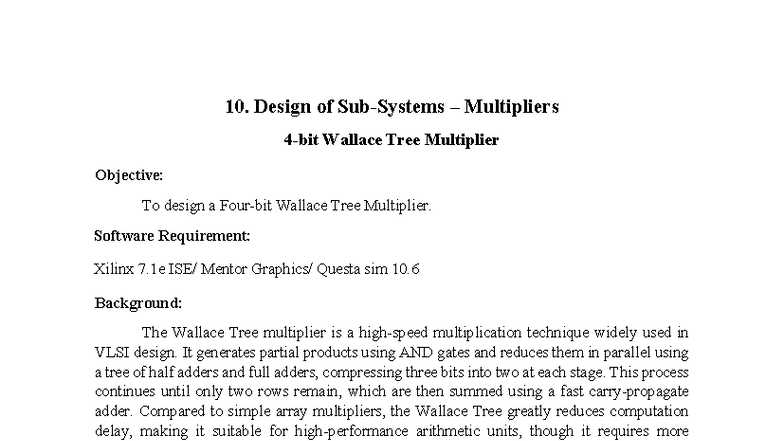 10. Design of Sub-Systems – Multipliers

4-bit Wallace Tree Multiplier

Objective:

To design a Four-bit Wallace Tree Multiplier.

Software Requirement:

Xilinx 7.1e ISE/ Mentor Graphics/ Questa sim 10.6

Background:

The Wallace Tree multiplier is a high-speed multiplication technique widely used in VLSI design. It generates partial products using AND gates and reduces them in parallel using a tree of half adders and full adders, compressing three bits into two at each stage. This process continues until only two rows remain, which are then summed using a fast carry-propagate adder. Compared to simple array multipliers, the Wallace Tree greatly reduces computation delay, making it suitable for high-performance arithmetic units, though it requires more